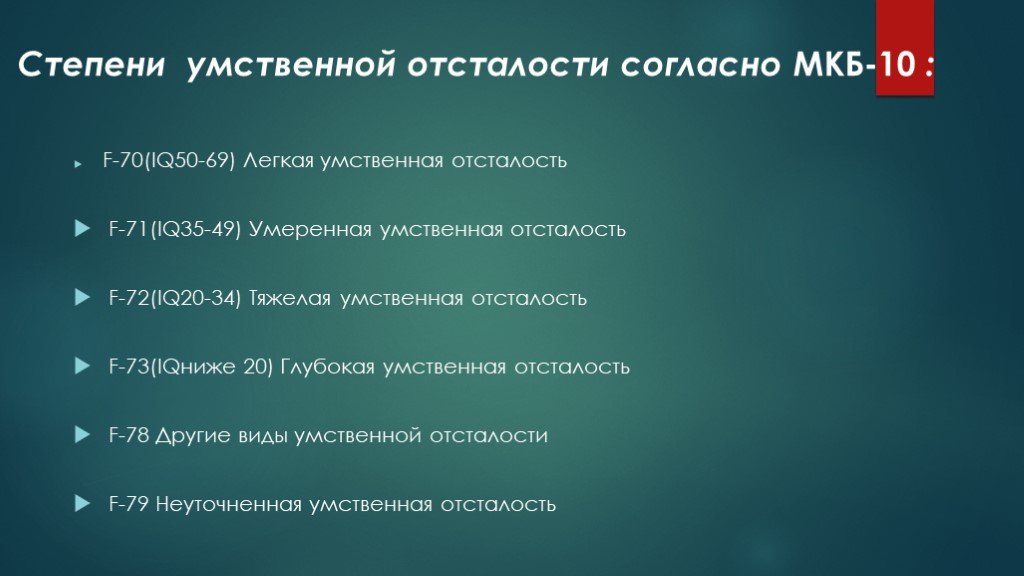 Степени умственной отсталости согласно МКБ-10 :

F-70(IQ50-69) Легкая умственная отсталость

F-71(IQ35-49) Умеренная умственная отсталость

F-72(IQ20-34) Тяжелая умственная отсталость

F-73(IQниже 20) Глубокая умственная отсталость

F-78 Другие виды умственной отсталости

F-79 Неуточненная умственная отсталость